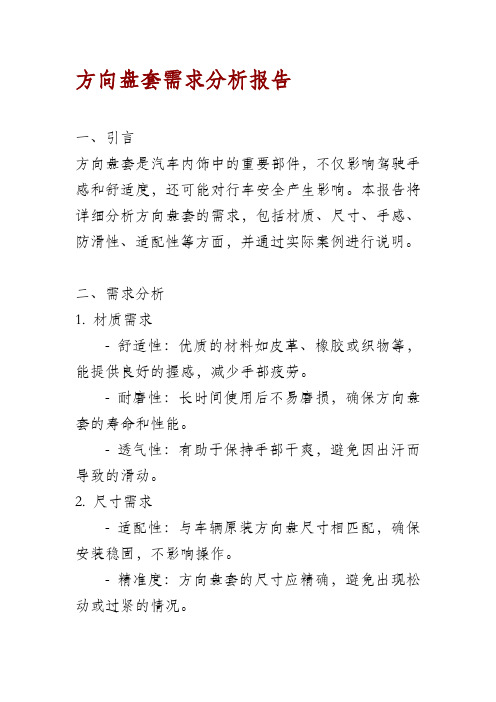 方向盘套需求分析报告

一、引言

方向盘套是汽车内饰中的重要部件，不仅影响驾驶手感和舒适度，还可能对行车安全产生影响。本报告将详细分析方向盘套的需求，包括材质、尺寸、手感、防滑性、适配性等方面，并通过实际案例进行说明。

二、需求分析

1. 材质需求

- 舒适性：优质的材料如皮革、橡胶或织物等，能提供良好的握感，减少手部疲劳。

- 耐磨性：长时间使用后不易磨损，确保方向盘套的寿命和性能。

- 透气性：有助于保持手部干爽，避免因出汗而导致的滑动。

2. 尺寸需求

- 适配性：与车辆原装方向盘尺寸相匹配，确保安装稳固，不影响操作。

- 精准度：方向盘套的尺寸应精确，避免出现松动或过紧的情况。